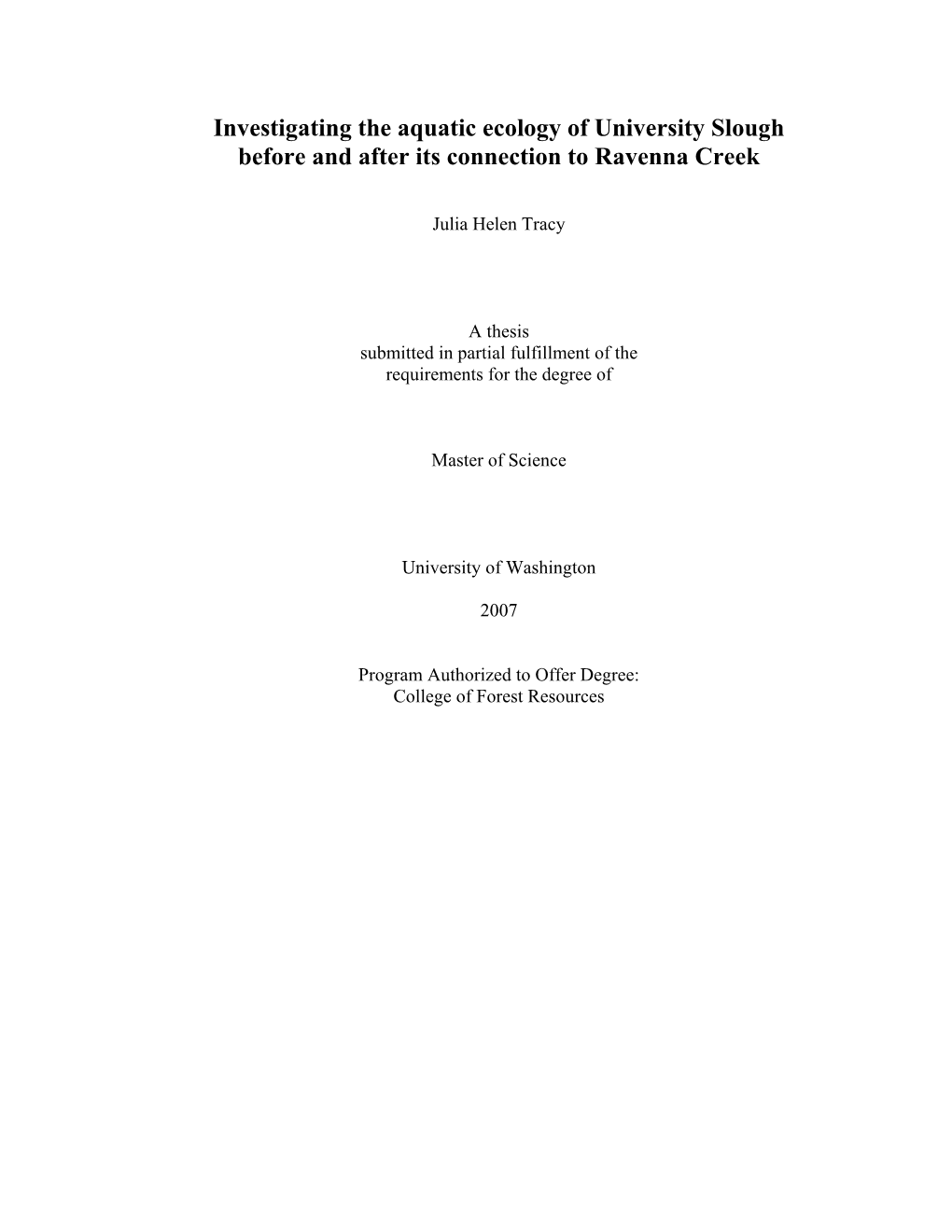 Investigating the aquatic ecology of University Slough before and after its connection to Ravenna Creek

Julia Helen Tracy

A thesis
submitted in partial fulfillment of the requirements for the degree of

Master of Science

University of Washington

2007

Program Authorized to Offer Degree:
College of Forest Resources